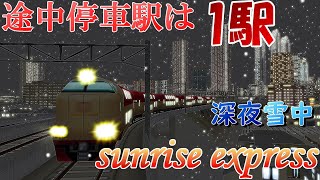 途中停車駅は 1駅

深夜雪中

sunrise express